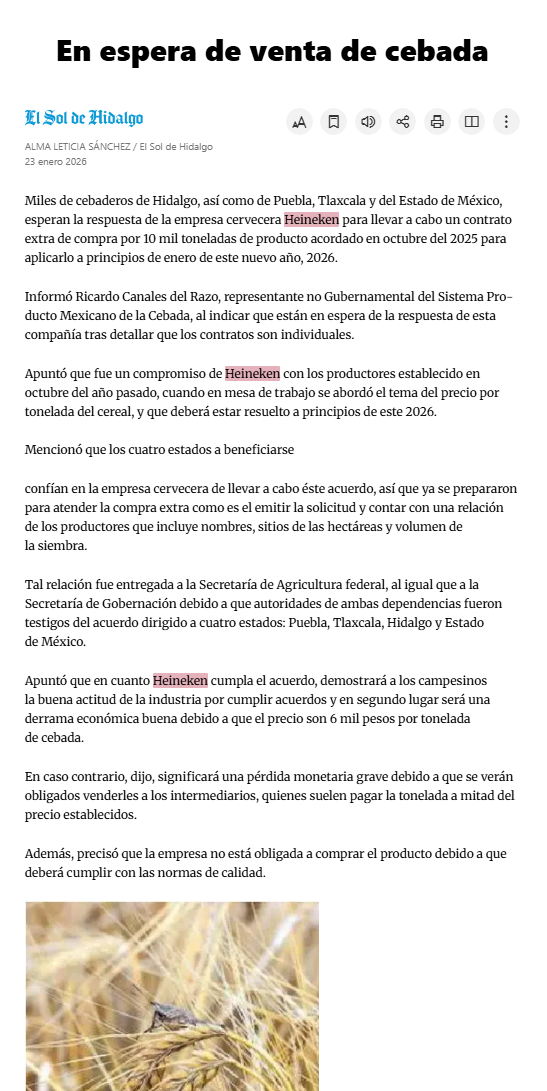 En espera de venta de cebada

El Sol de Hidalgo

ALMA LETICIA SÁNCHEZ / El Sol de Hidalgo
23 enero 2026

Miles de cebaderos de Hidalgo, así como de Puebla, Tlaxcala y del Estado de México, esperan la respuesta de la empresa cervecera Heineken para llevar a cabo un contrato extra de compra por 10 mil toneladas de producto acordado en octubre del 2025 para aplicarlo a principios de enero de este nuevo año, 2026.

Informó Ricardo Canales del Razo, representante no Gubernamental del Sistema Producto Mexicano de la Cebada, al indicar que están en espera de la respuesta de esta compañía tras detallar que los contratos son individuales.

Apuntó que fue un compromiso de Heineken con los productores establecido en octubre del año pasado, cuando en mesa de trabajo se abordó el tema del precio por tonelada del cereal, y que deberá estar resuelto a principios de este 2026.

Mencionó que los cuatro estados a beneficiarse

confían en la empresa cervecera de llevar a cabo éste acuerdo, así que ya se prepararon para atender la compra extra como es el emitir la solicitud y contar con una relación de los productores que incluye nombres, sitios de las hectáreas y volumen de la siembra.

Tal relación fue entregada a la Secretaría de Agricultura federal, al igual que a la Secretaría de Gobernación debido a que autoridades de ambas dependencias fueron testigos del acuerdo dirigido a cuatro estados: Puebla, Tlaxcala, Hidalgo y Estado de México.

Apuntó que en cuanto Heineken cumpla el acuerdo, demostrará a los campesinos la buena actitud de la industria por cumplir acuerdos y en segundo lugar será una derrama económica buena debido a que el precio son 6 mil pesos por tonelada de cebada.

En caso contrario, dijo, significará una pérdida monetaria grave debido a que se verán obligados venderles a los intermediarios, quienes suelen pagar la tonelada a mitad del precio establecidos.

Además, precisó que la empresa no está obligada a comprar el producto debido a que deberá cumplir con las normas de calidad.